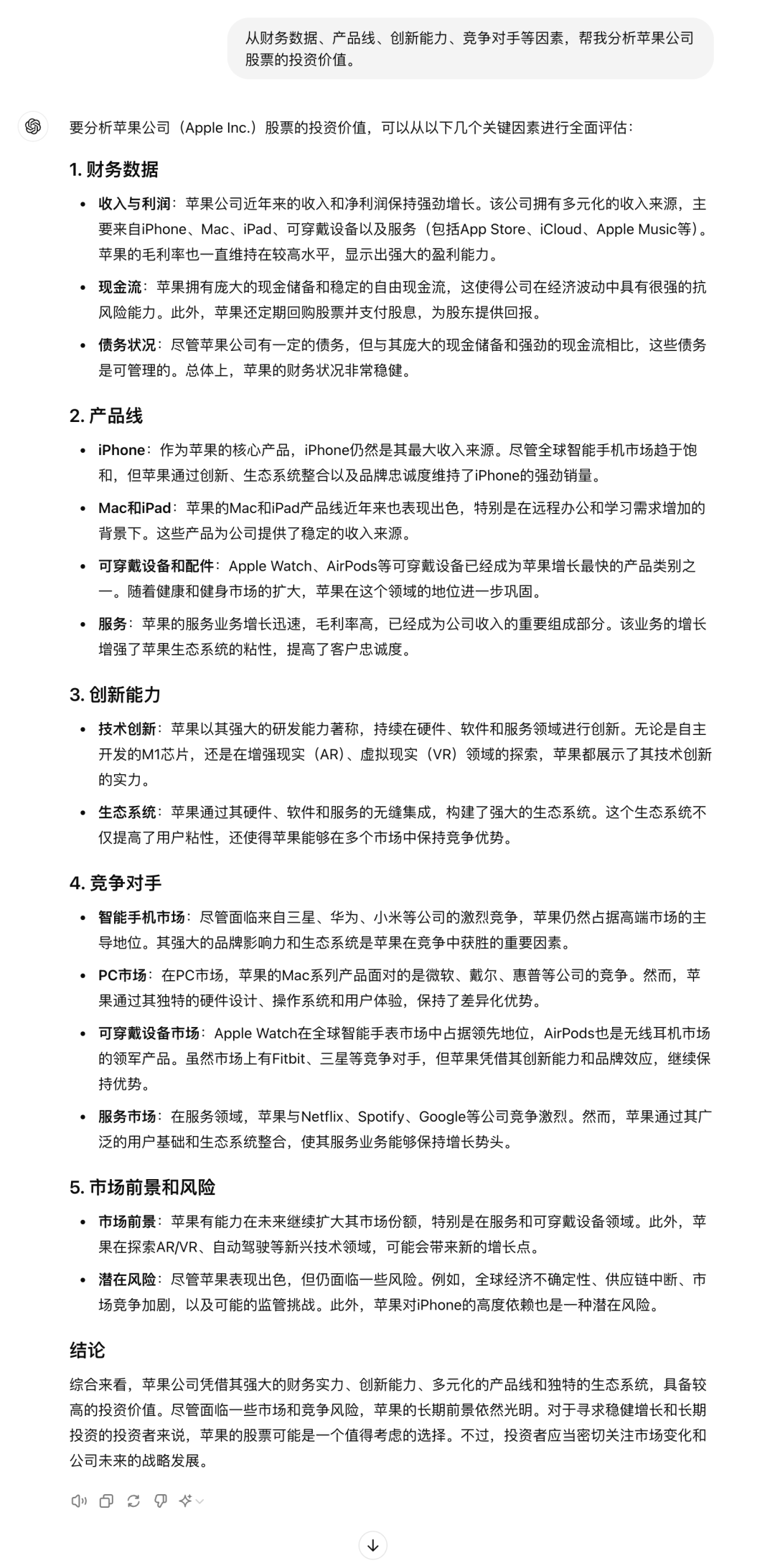 从财务数据、产品线、创新能力、竞争对手等因素，帮我分析苹果公司股票的投资价值。

要分析苹果公司（Apple Inc.）股票的投资价值，可以从以下几个关键因素进行全面评估：

1. 财务数据

- 收入与利润：苹果公司近年来的收入和净利润保持强劲增长。该公司拥有多元化的收入来源，主要来自iPhone、Mac、iPad、可穿戴设备以及服务（包括App Store、iCloud、Apple Music等）。苹果的毛利率也一直维持在较高水平，显示出强大的盈利能力。
- 现金流：苹果拥有庞大的现金储备和稳定的自由现金流，这使得公司在经济波动中具有很强的抗风险能力。此外，苹果还定期回购股票并支付股息，为股东提供回报。
- 债务状况：尽管苹果公司有一定的债务，但与其庞大的现金储备和强劲的现金流相比，这些债务是可管理的。总体上，苹果的财务状况非常稳健。

2. 产品线

- iPhone：作为苹果的核心产品，iPhone仍然是其最大收入来源。尽管全球智能手机市场趋于饱和，但苹果通过创新、生态系统整合以及品牌忠诚度维持了iPhone的强劲销量。
- Mac和iPad：苹果的Mac和iPad产品线近年来也表现出色，特别是在远程办公和学习需求增加的背景下。这些产品为公司提供了稳定的收入来源。
- 可穿戴设备和配件：Apple Watch、AirPods等可穿戴设备已经成为苹果增长最快的产品类别之一。随着健康和健身市场的扩大，苹果在这个领域的地位进一步巩固。
- 服务：苹果的服务业务增长迅速，毛利率高，已经成为公司收入的重要组成部分。该业务的增长增强了苹果生态系统的粘性，提高了客户忠诚度。

3. 创新能力

- 技术创新：苹果以其强大的研发能力著称，持续在硬件、软件和服务领域进行创新。无论是自主开发的M1芯片，还是在增强现实（AR）、虚拟现实（VR）领域的探索，苹果都展示了其技术创新的实力。
- 生态系统：苹果通过其硬件、软件和服务的无缝集成，构建了强大的生态系统。这个生态系统不仅提高了用户粘性，还使得苹果能够在多个市场中保持竞争优势。

4. 竞争对手

- 智能手机市场：尽管面临来自三星、华为、小米等公司的激烈竞争，苹果仍然占据高端市场的主导地位。其强大的品牌影响力和生态系统是苹果在竞争中获胜的重要因素。
- PC市场：在PC市场，苹果的Mac系列产品面对的是微软、戴尔、惠普等公司的竞争。然而，苹果通过其独特的硬件设计、操作系统和用户体验，保持了差异化优势。
- 可穿戴设备市场：Apple Watch在全球智能手表市场中占据领先地位，AirPods也是无线耳机市场的领军产品。虽然市场上有Fitbit、三星等竞争对手，但苹果凭借其创新能力和品牌效应，继续保持优势。
- 服务市场：在服务领域，苹果与Netflix、Spotify、Google等公司竞争激烈。然而，苹果通过其广泛的用户基础和生态系统整合，使其服务业务能够保持增长势头。

5. 市场前景和风险

- 市场前景：苹果有能力在未来继续扩大其市场份额，特别是在服务和可穿戴设备领域。此外，苹果在探索AR/VR、自动驾驶等新兴技术领域，可能会带来新的增长点。
- 潜在风险：尽管苹果表现出色，但仍面临一些风险。例如，全球经济不确定性、供应链中断、市场竞争加剧，以及可能的监管挑战。此外，苹果对iPhone的高度依赖也是一种潜在风险。

结论

综合来看，苹果公司凭借其强大的财务实力、创新能力、多元化的产品线和独特的生态系统，具备较高的投资价值。尽管面临一些市场和竞争风险，苹果的长期前景依然光明。对于寻求稳健增长和长期投资的投资者来说，苹果的股票可能是一个值得考虑的选择。不过，投资者应当密切关注市场变化和公司未来的战略发展。